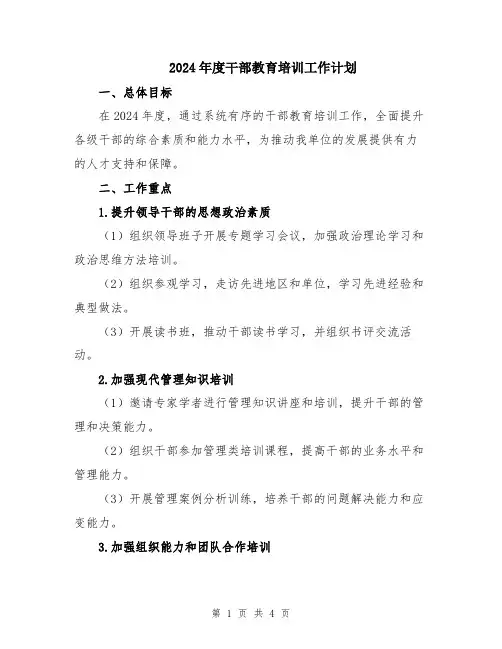 2024年度干部教育培训工作计划

一、总体目标

在2024年度，通过系统有序的干部教育培训工作，全面提升各级干部的综合素质和能力水平，为推动我单位的发展提供有力的人才支持和保障。

二、工作重点

1.提升领导干部的思想政治素质

（1）组织领导班子开展专题学习会议，加强政治理论学习和政治思维方法培训。

（2）组织参观学习，走访先进地区和单位，学习先进经验和典型做法。

（3）开展读书班，推动干部读书学习，并组织书评交流活动。

2.加强现代管理知识培训

（1）邀请专家学者进行管理知识讲座和培训，提升干部的管理和决策能力。

（2）组织干部参加管理类培训课程，提高干部的业务水平和管理能力。

（3）开展管理案例分析训练，培养干部的问题解决能力和应变能力。

3.加强组织能力和团队合作培训

第 1 页 共 4 页